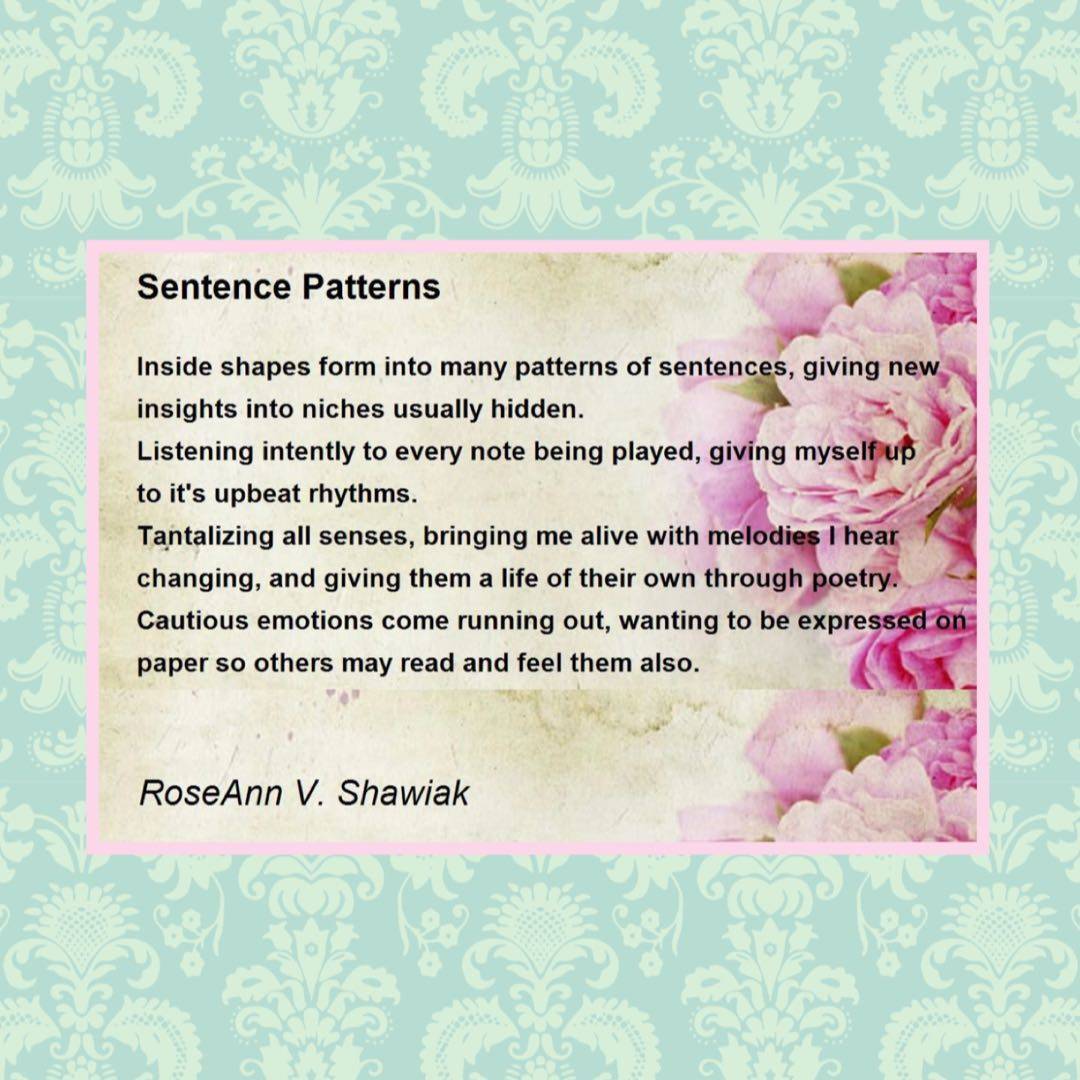 Sentence Patterns

Inside shapes form into many patterns of sentences, giving new insights into niches usually hidden.
Listening intently to every note being played, giving myself up to it's upbeat rhythms.
Tantalizing all senses, bringing me alive with melodies I hear changing, and giving them a life of their own through poetry.
Cautious emotions come running out, wanting to be expressed on paper so others may read and feel them also.

RoseAnn V. Shawiak